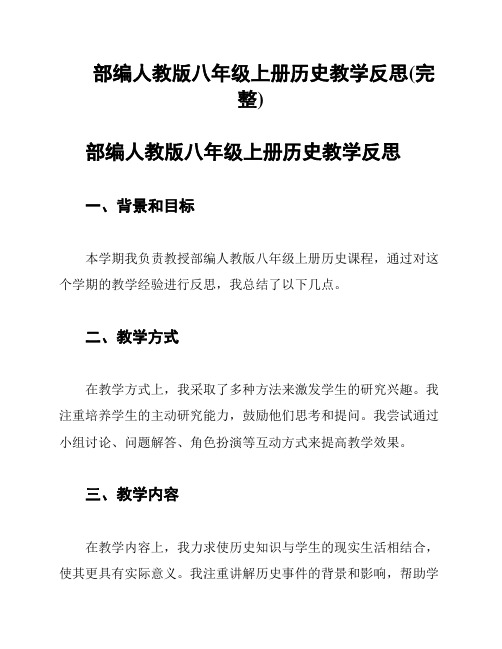 部编人教版八年级上册历史教学反思(完整)

部编人教版八年级上册历史教学反思

一、背景和目标

本学期我负责教授部编人教版八年级上册历史课程，通过对这个学期的教学经验进行反思，我总结了以下几点。

二、教学方式

在教学方式上，我采取了多种方法来激发学生的研究兴趣。我注重培养学生的主动研究能力，鼓励他们思考和提问。我尝试通过小组讨论、问题解答、角色扮演等互动方式来提高教学效果。

三、教学内容

在教学内容上，我力求使历史知识与学生的现实生活相结合，使其更具有实际意义。我注重讲解历史事件的背景和影响，帮助学